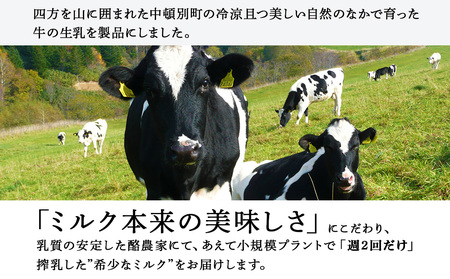 四方を山に囲まれた中頓別町の冷涼且つ美しい自然のなかで育った牛の生乳を製品にしました。

「ミルク本来の美味しさ」にこだわり、乳質の安定した酪農家にて、あえて小規模プラントで「週2回だけ」搾乳した"希少なミルク"をお届けします。